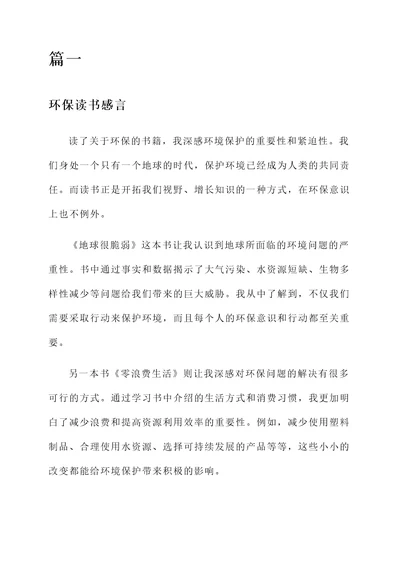 篇一

环保读书感言

读了关于环保的书籍，我深感环境保护的重要性和紧迫性。我们身处一个只有一个地球的时代，保护环境已经成为人类的共同责任。而读书正是开拓我们视野、增长知识的一种方式，在环保意识上也不例外。

《地球很脆弱》这本书让我认识到地球所面临的环境问题的严重性。书中通过事实和数据揭示了大气污染、水资源短缺、生物多样性减少等问题给我们带来的巨大威胁。我从中了解到，不仅我们需要采取行动来保护环境，而且每个人的环保意识和行动都至关重要。

另一本书《零浪费生活》则让我深感对环保问题的解决有很多可行的方式。通过学习书中介绍的生活方式和消费习惯，我更加明白了减少浪费和提高资源利用效率的重要性。例如，减少使用塑料制品、合理使用水资源、选择可持续发展的产品等等，这些小小的改变都能给环境保护带来积极的影响。